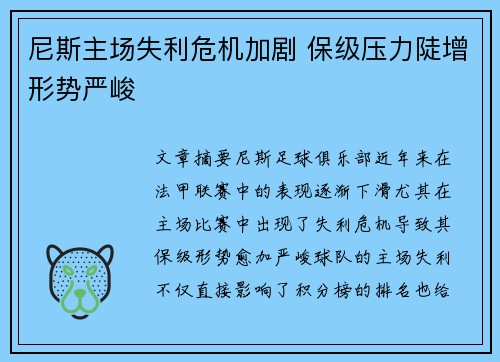 尼斯主场失利危机加剧 保级压力陡增形势严峻

文章摘要尼斯足球俱乐部近年来在法甲联赛中的表现逐渐下滑尤其在主场比赛中出现了失利危机导致其保级形势愈加严峻球队的主场失利不仅直接影响了积分榜的排名也给